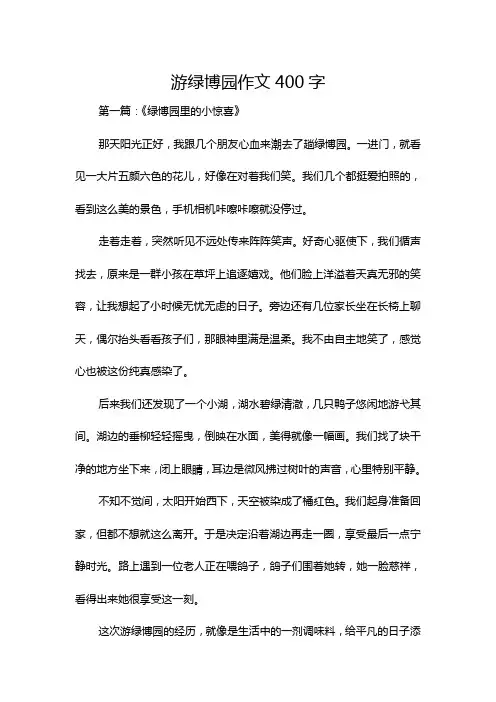 游绿博园作文 400 字

第一篇：《绿博园里的小惊喜》

那天阳光正好，我跟几个朋友心血来潮去了趟绿博园。一进门，就看见一大片五颜六色的花儿，好像在对着我们笑。我们几个都挺爱拍照的，看到这么美的景色，手机相机咔嚓咔嚓就没停过。

走着走着，突然听见不远处传来阵阵笑声。好奇心驱使下，我们循声找去，原来是一群小孩在草坪上追逐嬉戏。他们脸上洋溢着天真无邪的笑容，让我想起了小时候无忧无虑的日子。旁边还有几位家长坐在长椅上聊天，偶尔抬头看看孩子们，那眼神里满是温柔。我不由自主地笑了，感觉心也被这份纯真感染了。

后来我们还发现了一个小湖，湖水碧绿清澈，几只鸭子悠闲地游弋其间。湖边的垂柳轻轻摇曳，倒映在水面，美得就像一幅画。我们找了块干净的地方坐下来，闭上眼睛，耳边是微风拂过树叶的声音，心里特别平静。

不知不觉间，太阳开始西下，天空被染成了橘红色。我们起身准备回家，但都不想就这么离开。于是决定沿着湖边再走一圈，享受最后一点宁静时光。路上遇到一位老人正在喂鸽子，鸽子们围着她转，她一脸慈祥，看得出来她很享受这一刻。

这次游绿博园的经历，就像是生活中的一剂调味料，给平凡的日子添